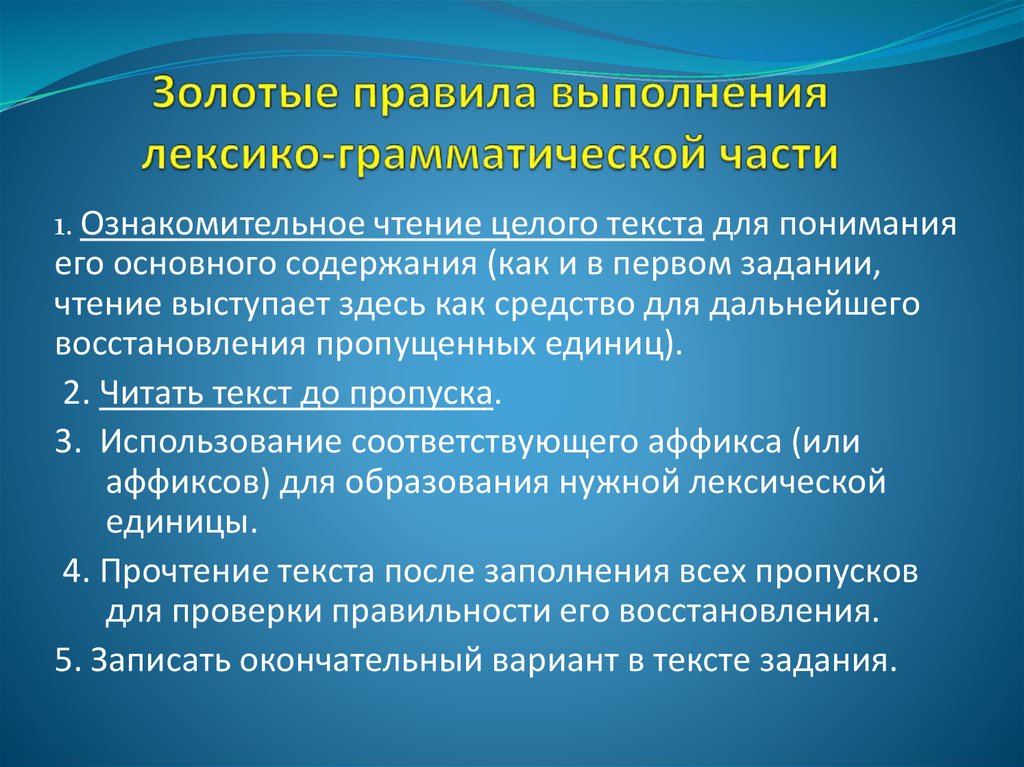 Золотые правила выполнения лексико-грамматической части

1. Ознакомительное чтение целого текста для понимания его основного содержания (как и в первом задании, чтение выступает здесь как средство для дальнейшего восстановления пропущенных единиц).

2. Читать текст до пропуска.

3. Использование соответствующего аффикса (или аффиксов) для образования нужной лексической единицы.

4. Прочтение текста после заполнения всех пропусков для проверки правильности его восстановления.

5. Записать окончательный вариант в тексте задания.